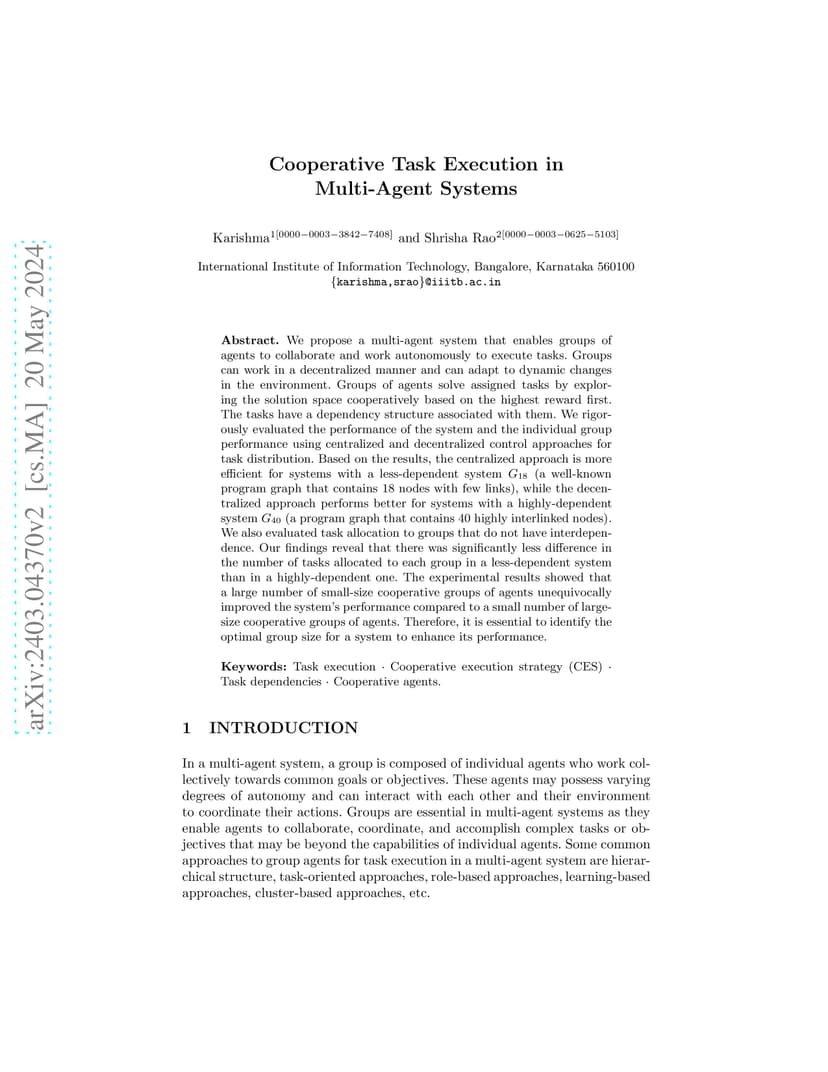 arXiv:2403.04370v2 [cs.MA] 20 May 2024

Cooperative Task Execution in Multi-Agent Systems

Karishma$^{1[0000-0003-3842-7408]}$ and Shrisha Rao$^{2[0000-0003-0625-5103]}$

International Institute of Information Technology, Bangalore, Karnataka 560100
{karishma,srao}@iiitb.ac.in

**Abstract.** We propose a multi-agent system that enables groups of agents to collaborate and work autonomously to execute tasks. Groups can work in a decentralized manner and can adapt to dynamic changes in the environment. Groups of agents solve assigned tasks by exploring the solution space cooperatively based on the highest reward first. The tasks have a dependency structure associated with them. We rigorously evaluated the performance of the system and the individual group performance using centralized and decentralized control approaches for task distribution. Based on the results, the centralized approach is more efficient for systems with a less-dependent system $G_{18}$ (a well-known program graph that contains 18 nodes with few links), while the decentralized approach performs better for systems with a highly-dependent system $G_{40}$ (a program graph that contains 40 highly interlinked nodes). We also evaluated task allocation to groups that do not have interdependence. Our findings reveal that there was significantly less difference in the number of tasks allocated to each group in a less-dependent system than in a highly-dependent one. The experimental results showed that a large number of small-size cooperative groups of agents unequivocally improved the system's performance compared to a small number of large-size cooperative groups of agents. Therefore, it is essential to identify the optimal group size for a system to enhance its performance.

**Keywords:** Task execution · Cooperative execution strategy (CES) · Task dependencies · Cooperative agents.

1 INTRODUCTION

In a multi-agent system, a group is composed of individual agents who work collectively towards common goals or objectives. These agents may possess varying degrees of autonomy and can interact with each other and their environment to coordinate their actions. Groups are essential in multi-agent systems as they enable agents to collaborate, coordinate, and accomplish complex tasks or objectives that may be beyond the capabilities of individual agents. Some common approaches to group agents for task execution in a multi-agent system are hierarchical structure, task-oriented approaches, role-based approaches, learning-based approaches, cluster-based approaches, etc.